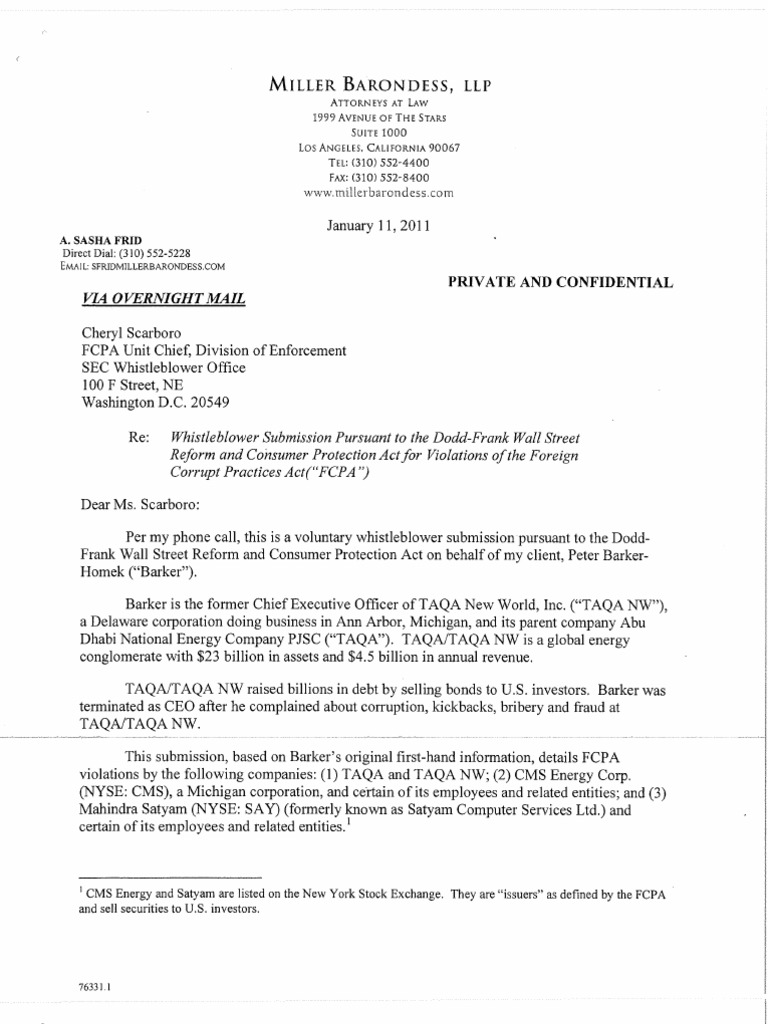 MILLER BARONDESS, LLP
ATTORNEYS AT LAW
1999 AVENUE OF THE STARS
SUITE 1000
LOS ANGELES, CALIFORNIA 90067
TEL: (310) 552-4400
FAX: (310) 552-8400
www.millerbarondess.com

January 11, 2011

A. SASHA FRID
Direct Dial: (310) 552-5228
EMAIL: SFRIDMILLERBARONDESS.COM

PRIVATE AND CONFIDENTIAL

VIA OVERNIGHT MAIL

Cheryl Scarboro
FCPA Unit Chief, Division of Enforcement
SEC Whistleblower Office
100 F Street, NE
Washington D.C. 20549

Re: Whistleblower Submission Pursuant to the Dodd-Frank Wall Street Reform and Consumer Protection Act for Violations of the Foreign Corrupt Practices Act("FCPA")

Dear Ms. Scarboro:

Per my phone call, this is a voluntary whistleblower submission pursuant to the Dodd-Frank Wall Street Reform and Consumer Protection Act on behalf of my client, Peter Barker-Homek ("Barker").

Barker is the former Chief Executive Officer of TAQA New World, Inc. ("TAQA NW"), a Delaware corporation doing business in Ann Arbor, Michigan, and its parent company Abu Dhabi National Energy Company PJSC ("TAQA"). TAQA/TAQA NW is a global energy conglomerate with $23 billion in assets and $4.5 billion in annual revenue.

TAQA/TAQA NW raised billions in debt by selling bonds to U.S. investors. Barker was terminated as CEO after he complained about corruption, kickbacks, bribery and fraud at TAQA/TAQA NW.

This submission, based on Barker's original first-hand information, details FCPA violations by the following companies: (1) TAQA and TAQA NW; (2) CMS Energy Corp. (NYSE: CMS), a Michigan corporation, and certain of its employees and related entities; and (3) Mahindra Satyam (NYSE: SAY) (formerly known as Satyam Computer Services Ltd.) and certain of its employees and related entities.$^1$

$^1$ CMS Energy and Satyam are listed on the New York Stock Exchange. They are "issuers" as defined by the FCPA and sell securities to U.S. investors.

76331.1